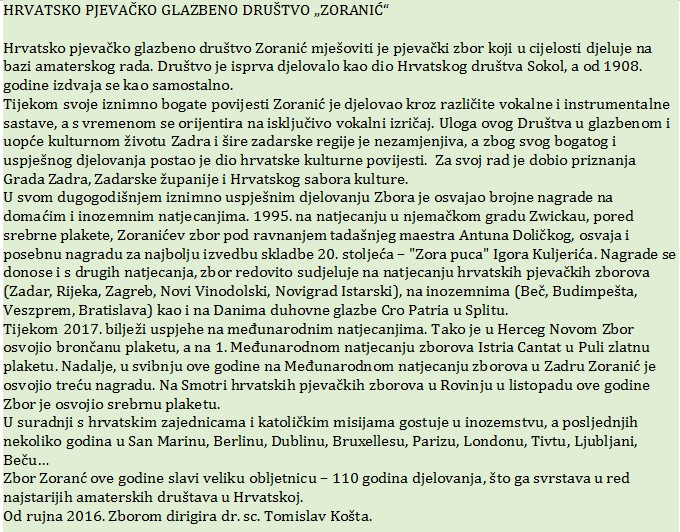 HRVATSKO PJEVAČKO GLAZBENO DRUŠTVO „ZORANIĆ“

Hrvatsko pjevačko glazbeno društvo Zoranić mješoviti je pjevački zbor koji u cijelosti djeluje na bazi amaterskog rada. Društvo je isprva djelovalo kao dio Hrvatskog društva Sokol, a od 1908. godine izdvaja se kao samostalno.
Tijekom svoje iznimno bogate povijesti Zoranić je djelovao kroz različite vokalne i instrumentalne sastave, a s vremenom se orijentira na isključivo vokalni izričaj. Uloga ovog Društva u glazbenom i uopće kulturnom životu Zadra i šire zadarske regije je nezamjenjiva, a zbog svog bogatog i uspješnog djelovanja postao je dio hrvatske kulturne povijesti. Za svoj rad je dobio priznanja Grada Zadra, Zadarske županije i Hrvatskog sabora kulture.
U svom dugogodišnjem iznimno uspješnim djelovanju Zbora je osvajao brojne nagrade na domaćim i inozemnim natjecanjima. 1995. na natjecanju u njemačkom gradu Zwickau, pored srebrne plakete, Zoranićev zbor pod ravnanjem tadašnjeg maestra Antuna Doličkog, osvaja i posebnu nagradu za najbolju izvedbu skladbe 20. stoljeća – "Zora puca" Igora Kuljerića. Nagrade se donose i s drugih natjecanja, zbor redovito sudjeluje na natjecanju hrvatskih pjevačkih zborova (Zadar, Rijeka, Zagreb, Novi Vinodolski, Novigrad Istarski), na inozemnima (Beč, Budimpešta, Veszprem, Bratislava) kao i na Danima duhovne glazbe Cro Patria u Splitu.
Tijekom 2017. bilježi uspjehe na međunarodnim natjecanjima. Tako je u Herceg Novom Zbor osvojio brončanu plaketu, a na 1. Međunarodnom natjecanju zborova Istria Cantat u Puli zlatnu plaketu. Nadalje, u svibnju ove godine na Međunarodnom natjecanju zborova u Zadru Zoranić je osvojio treću nagradu. Na Smotri hrvatskih pjevačkih zborova u Rovinju u listopadu ove godine Zbor je osvojio srebrnu plaketu.
U suradnji s hrvatskim zajednicama i katoličkim misijama gostuje u inozemstvu, a posljednjih nekoliko godina u San Marinu, Berlinu, Dublinu, Bruxellesu, Parizu, Londonu, Tivtu, Ljubljani, Beču…
Zbor Zoranć ove godine slavi veliku obljetnicu – 110 godina djelovanja, što ga svrstava u red najstarijih amaterskih društava u Hrvatskoj.
Od rujna 2016. Zborom dirigira dr. sc. Tomislav Košta.